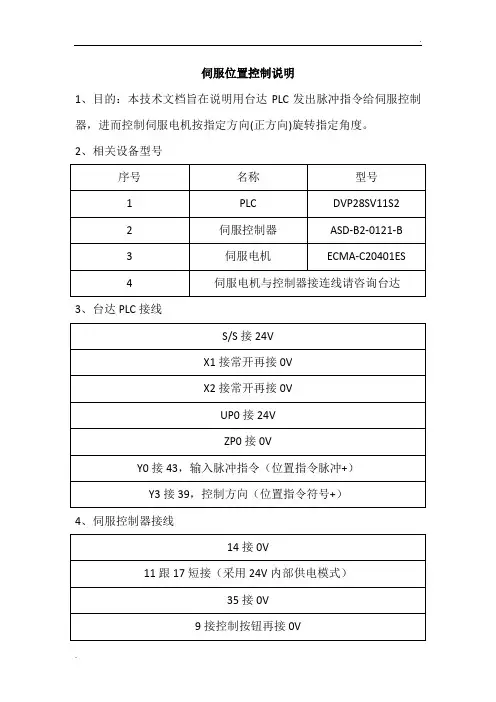 伺服位置控制说明

1、目的：本技术文档旨在说明用台达 PLC 发出脉冲指令给伺服控制器，进而控制伺服电机按指定方向(正方向)旋转指定角度。

2、相关设备型号

| 序号 | 名称 | 型号 |
|---|---|---|
| 1 | PLC | DVP28SV11S2 |
| 2 | 伺服控制器 | ASD-B2-0121-B |
| 3 | 伺服电机 | ECMA-C20401ES |
| 4 | 伺服电机与控制器接连线请咨询台达 | |

3、台达 PLC 接线

| S/S 接 24V |
|---|
| X1 接常开再接 0V |
| X2 接常开再接 0V |
| UP0 接 24V |
| ZP0 接 0V |
| Y0 接 43，输入脉冲指令（位置指令脉冲+） |
| Y3 接 39，控制方向（位置指令符号+） |

4、伺服控制器接线

| 14 接 0V |
|---|
| 11 跟 17 短接（采用 24V 内部供电模式） |
| 35 接 0V |
| 9 接控制按钮再接 0V |